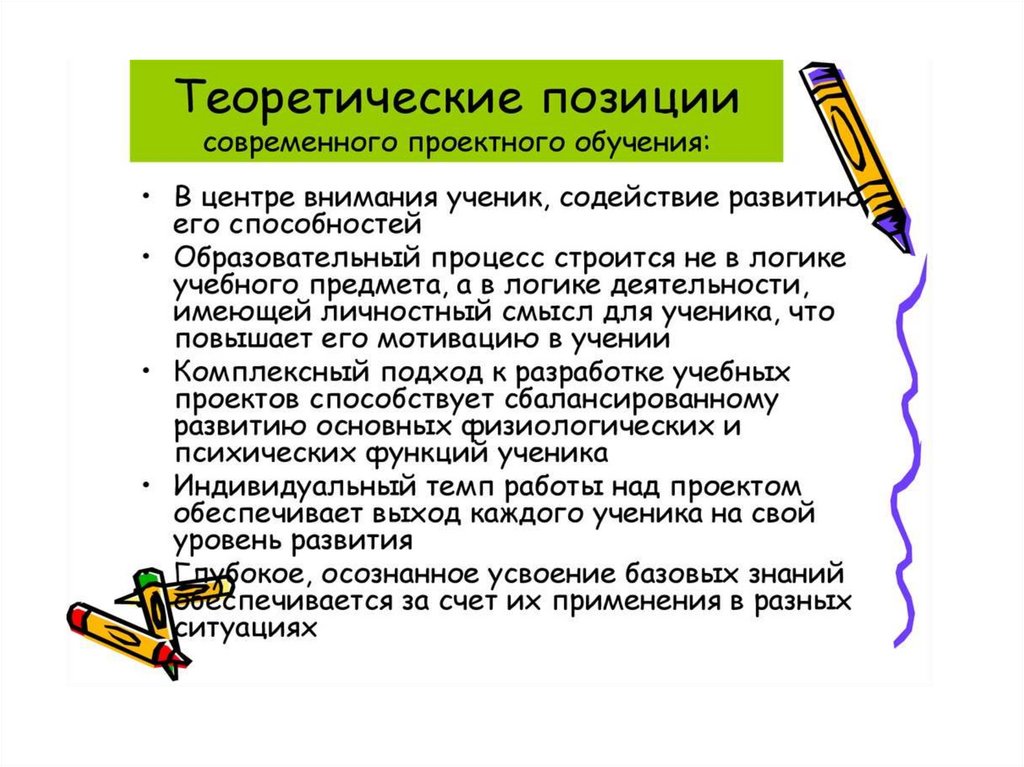 Теоретические позиции
современного проектного обучения:

• В центре внимания ученик, содействие развитию его способностей
• Образовательный процесс строится не в логике учебного предмета, а в логике деятельности, имеющей личностный смысл для ученика, что повышает его мотивацию в учении
• Комплексный подход к разработке учебных проектов способствует сбалансированному развитию основных физиологических и психических функций ученика
• Индивидуальный темп работы над проектом обеспечивает выход каждого ученика на свой уровень развития
• Глубокое, осознанное усвоение базовых знаний обеспечивается за счет их применения в разных ситуациях